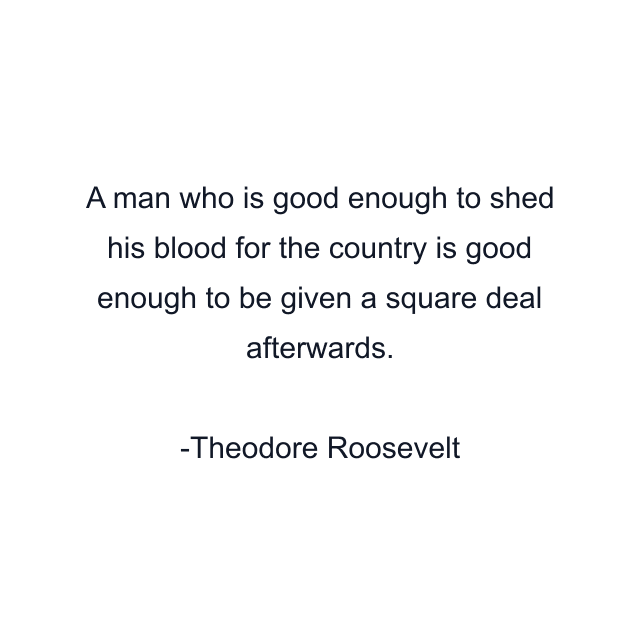 A man who is good enough to shed his blood for the country is good enough to be given a square deal afterwards.

-Theodore Roosevelt